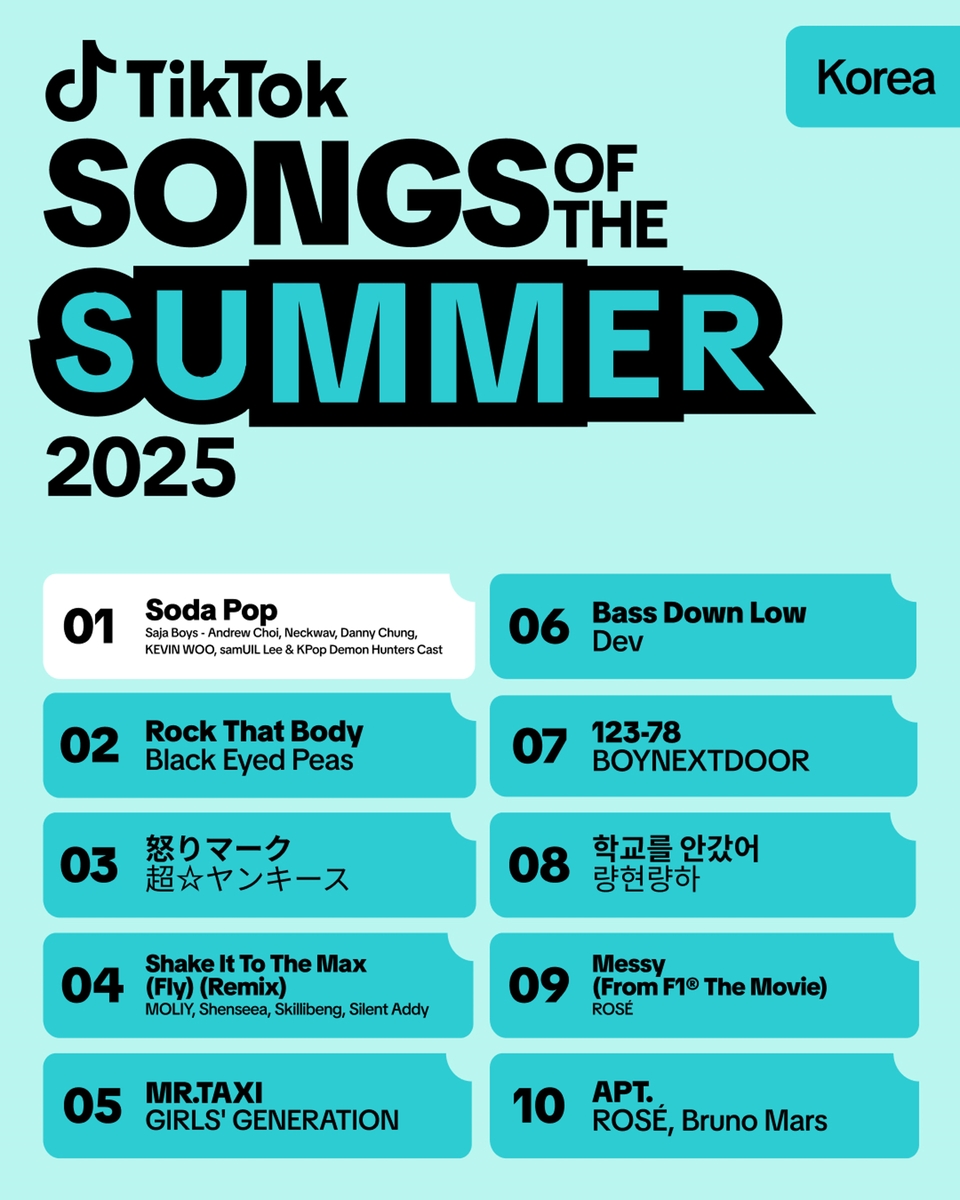 TikTok

Korea

SONGS OF THE SUMMER 2025

01 Soda Pop
Saja Boys - Andrew Choi, Neckwav, Danny Chung, KEVIN WOO, samUIL Lee & KPop Demon Hunters Cast

02 Rock That Body
Black Eyed Peas

03 怒りマーク
超☆ヤンキース

04 Shake It To The Max (Fly) (Remix)
MOLIY, Shenseea, Skillibeng, Silent Addy

05 MR.TAXI
GIRLS' GENERATION

06 Bass Down Low
Dev

07 123-78
BOYNEXTDOOR

08 학교를 안갔어
량현량하

09 Messy (From F1® The Movie)
ROSÉ

10 APT.
ROSÉ, Bruno Mars